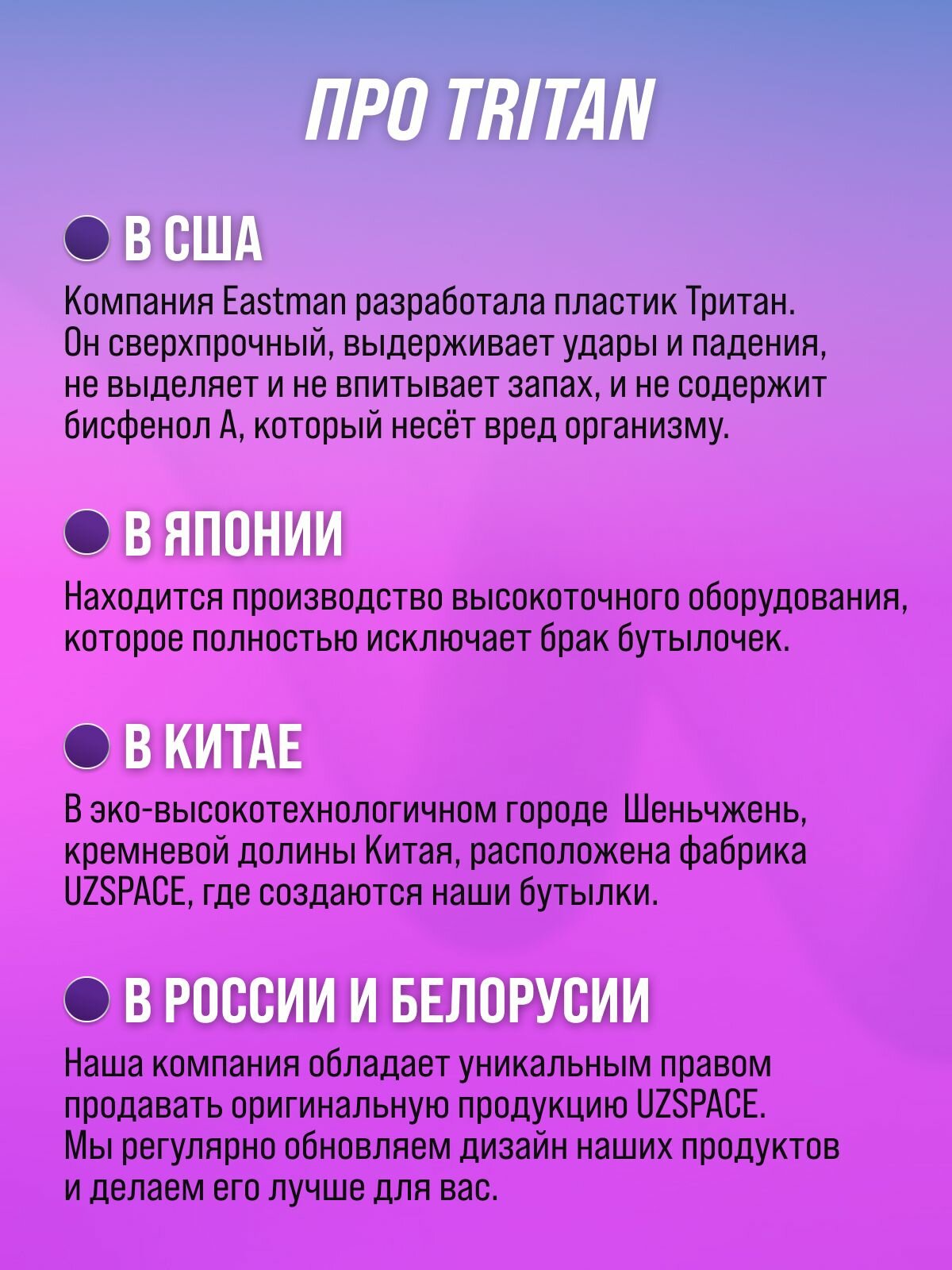 ПРО TRITAN

В США

Компания Eastman разработала пластик Тритан. Он сверхпрочный, выдерживает удары и падения, не выделяет и не впитывает запах, и не содержит бисфенол А, который несёт вред организму.

В ЯПОНИИ

Находится производство высокоточного оборудования, которое полностью исключает брак бутылочек.

В КИТАЕ

В эко-высокотехнологичном городе Шеньчжень, кремневой долины Китая, расположена фабрика UZSPACE, где создаются наши бутылки.

В РОССИИ И БЕЛОРУСИИ

Наша компания обладает уникальным правом продавать оригинальную продукцию UZSPACE. Мы регулярно обновляем дизайн наших продуктов и делаем его лучше для вас.